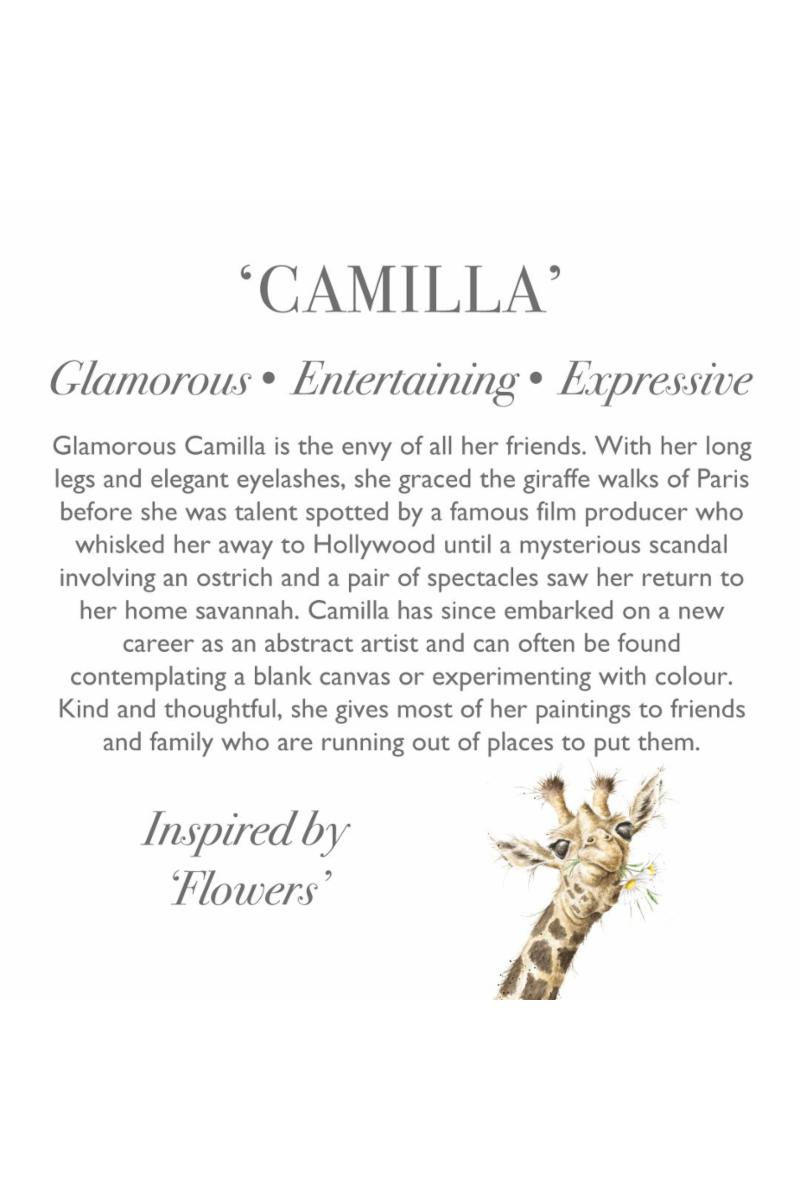 'CAMILLA'

Glamorous • Entertaining • Expressive

Glamorous Camilla is the envy of all her friends. With her long legs and elegant eyelashes, she graced the giraffe walks of Paris before she was talent spotted by a famous film producer who whisked her away to Hollywood until a mysterious scandal involving an ostrich and a pair of spectacles saw her return to her home savannah. Camilla has since embarked on a new career as an abstract artist and can often be found contemplating a blank canvas or experimenting with colour. Kind and thoughtful, she gives most of her paintings to friends and family who are running out of places to put them.

Inspired by
'Flowers'